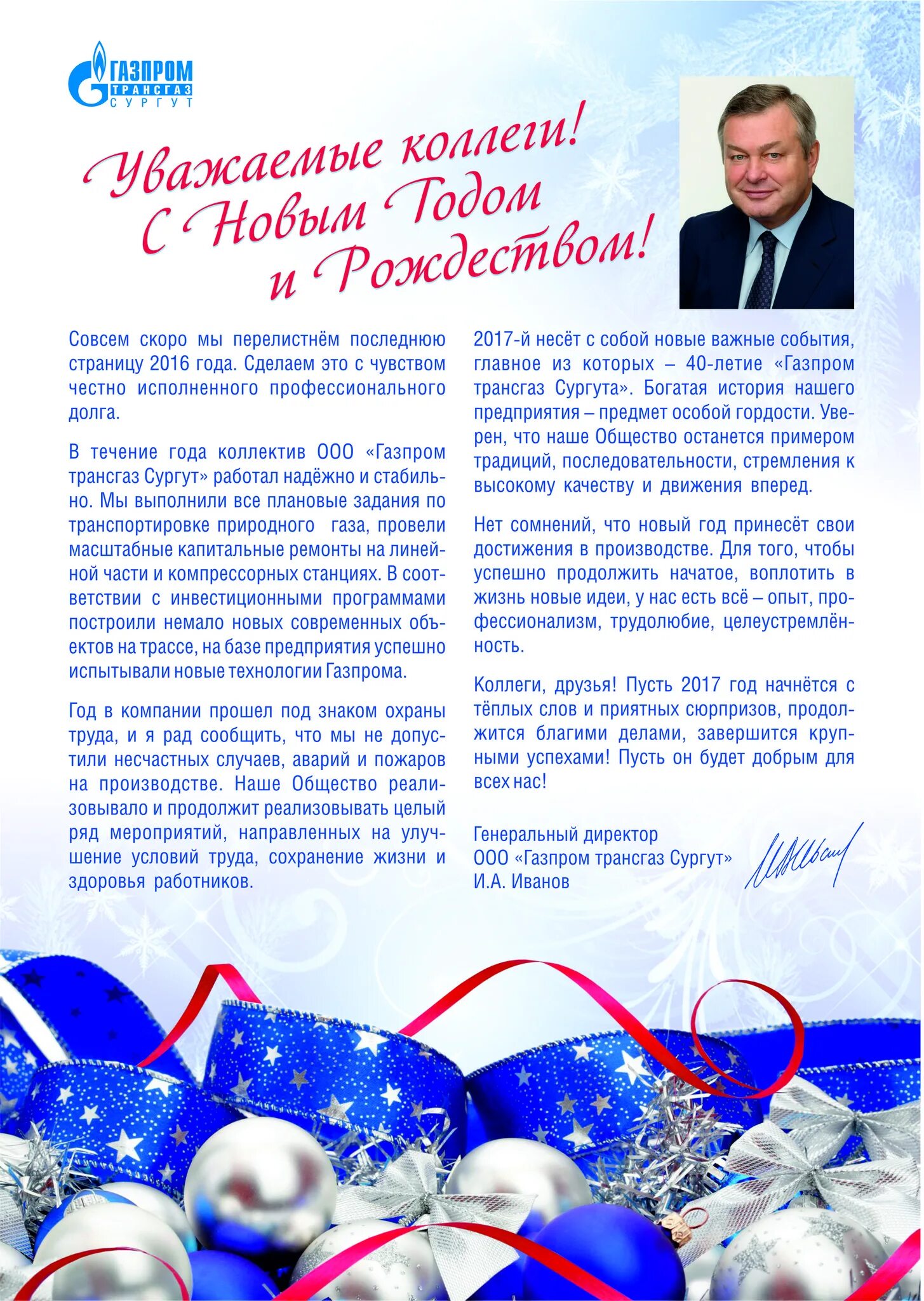 ГАЗПРОМ ТРАНСГАЗ СУРГУТ

Уважаемые коллеги! С Новым Годом и Рождеством!

Совсем скоро мы перелистнём последнюю страницу 2016 года. Сделаем это с чувством честно исполненного профессионального долга.

В течение года коллектив ООО «Газпром трансгаз Сургут» работал надёжно и стабильно. Мы выполнили все плановые задания по транспортировке природного газа, провели масштабные капитальные ремонты на линейной части и компрессорных станциях. В соответствии с инвестиционными программами построили немало новых современных объектов на трассе, на базе предприятия успешно испытывали новые технологии Газпрома.

Год в компании прошел под знаком охраны труда, и я рад сообщить, что мы не допустили несчастных случаев, аварий и пожаров на производстве. Наше Общество реализовывало и продолжит реализовывать целый ряд мероприятий, направленных на улучшение условий труда, сохранение жизни и здоровья работников.

2017-й несёт с собой новые важные события, главное из которых – 40-летие «Газпром трансгаз Сургута». Богатая история нашего предприятия – предмет особой гордости. Уверен, что наше Общество останется примером традиций, последовательности, стремления к высокому качеству и движения вперед.

Нет сомнений, что новый год принесёт свои достижения в производстве. Для того, чтобы успешно продолжить начатое, воплотить в жизнь новые идеи, у нас есть всё – опыт, профессионализм, трудолюбие, целеустремлённость.

Коллеги, друзья! Пусть 2017 год начнётся с тёплых слов и приятных сюрпризов, продолжится благими делами, завершится крупными успехами! Пусть он будет добрым для всех нас!

Генеральный директор
ООО «Газпром трансгаз Сургут»
И.А. Иванов